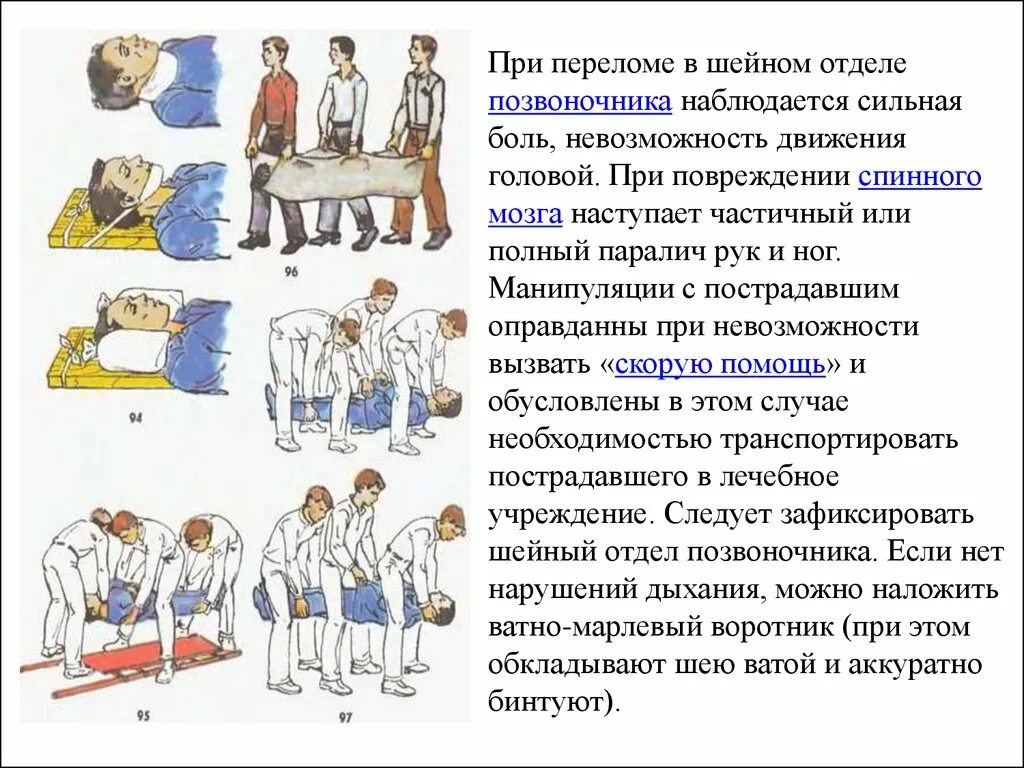 96

94

95

97

При переломе в шейном отделе позвоночника наблюдается сильная боль, невозможность движения головой. При повреждении спинного мозга наступает частичный или полный паралич рук и ног. Манипуляции с пострадавшим оправданны при невозможности вызвать «скорую помощь» и обусловлены в этом случае необходимостью транспортировать пострадавшего в лечебное учреждение. Следует зафиксировать шейный отдел позвоночника. Если нет нарушений дыхания, можно наложить ватно-марлевый воротник (при этом обкладывают шею ватой и аккуратно бинтуют).